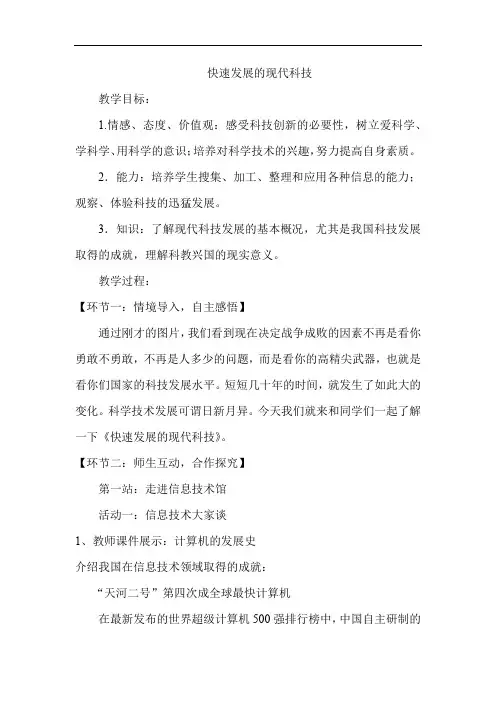 快速发展的现代科技

教学目标：

1.情感、态度、价值观：感受科技创新的必要性，树立爱科学、学科学、用科学的意识；培养对科学技术的兴趣，努力提高自身素质。

2．能力：培养学生搜集、加工、整理和应用各种信息的能力；观察、体验科技的迅猛发展。

3．知识：了解现代科技发展的基本概况，尤其是我国科技发展取得的成就，理解科教兴国的现实意义。

教学过程：

【环节一：情境导入，自主感悟】

通过刚才的图片，我们看到现在决定战争成败的因素不再是看你勇敢不勇敢，不再是人多少的问题，而是看你的高精尖武器，也就是看你们国家的科技发展水平。短短几十年的时间，就发生了如此大的变化。科学技术发展可谓日新月异。今天我们就来和同学们一起了解一下《快速发展的现代科技》。

【环节二：师生互动，合作探究】

第一站：走进信息技术馆

活动一：信息技术大家谈

1、教师课件展示：计算机的发展史

介绍我国在信息技术领域取得的成就：

“天河二号”第四次成全球最快计算机

在最新发布的世界超级计算机500强排行榜中，中国自主研制的